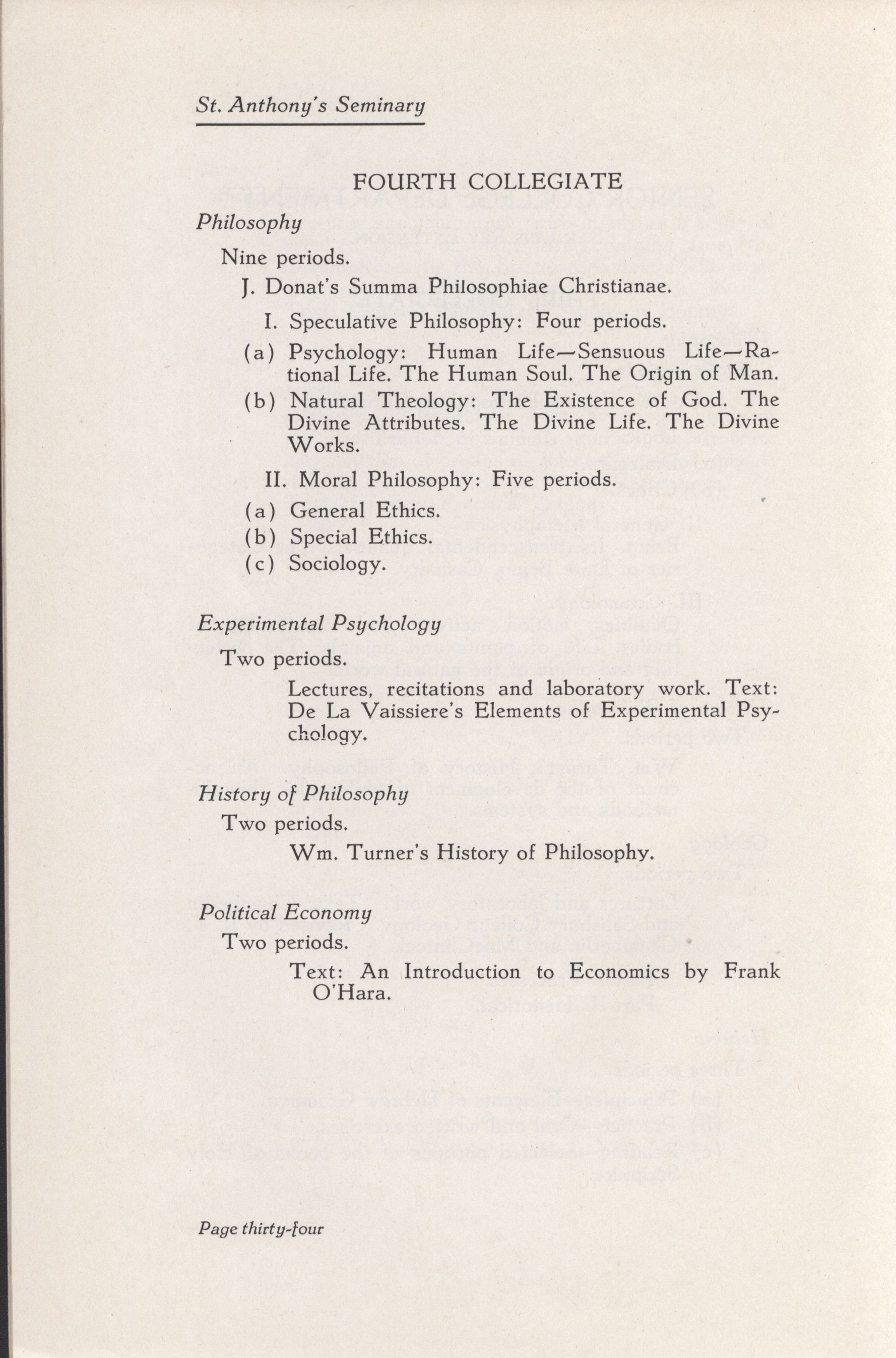 St. Anthony's Seminary

FOURTH COLLEGIATE

Philosophy

Nine periods.

J. Donat's Summa Philosophiae Christianae.

I. Speculative Philosophy: Four periods.

(a) Psychology: Human Life—Sensuous Life—Rational Life. The Human Soul. The Origin of Man.

(b) Natural Theology: The Existence of God. The Divine Attributes. The Divine Life. The Divine Works.

II. Moral Philosophy: Five periods.

(a) General Ethics.

(b) Special Ethics.

(c) Sociology.

Experimental Psychology

Two periods.

Lectures, recitations and laboratory work. Text: De La Vaissiere's Elements of Experimental Psychology.

History of Philosophy

Two periods.

Wm. Turner's History of Philosophy.

Political Economy

Two periods.

Text: An Introduction to Economics by Frank O'Hara.

Page thirty-four